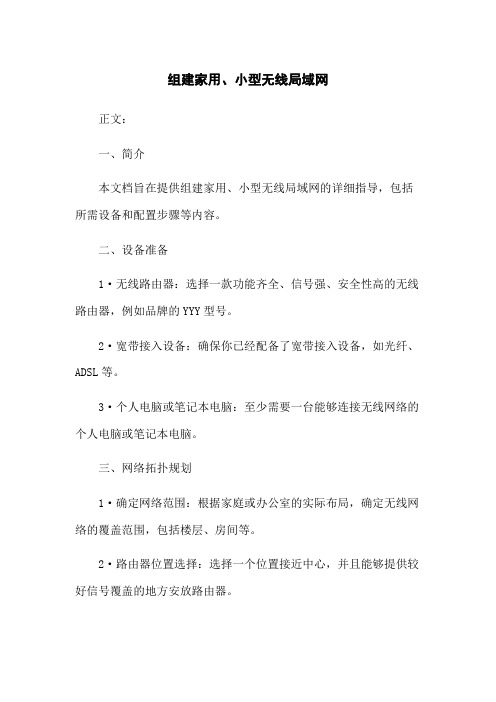 组建家用、小型无线局域网

正文：

一、简介

本文档旨在提供组建家用、小型无线局域网的详细指导，包括所需设备和配置步骤等内容。

二、设备准备

1·无线路由器：选择一款功能齐全、信号强、安全性高的无线路由器，例如品牌的YYY型号。

2·宽带接入设备：确保你已经配备了宽带接入设备，如光纤、ADSL等。

3·个人电脑或笔记本电脑：至少需要一台能够连接无线网络的个人电脑或笔记本电脑。

三、网络拓扑规划

1·确定网络范围：根据家庭或办公室的实际布局，确定无线网络的覆盖范围，包括楼层、房间等。

2·路由器位置选择：选择一个位置接近中心，并且能够提供较好信号覆盖的地方安放路由器。